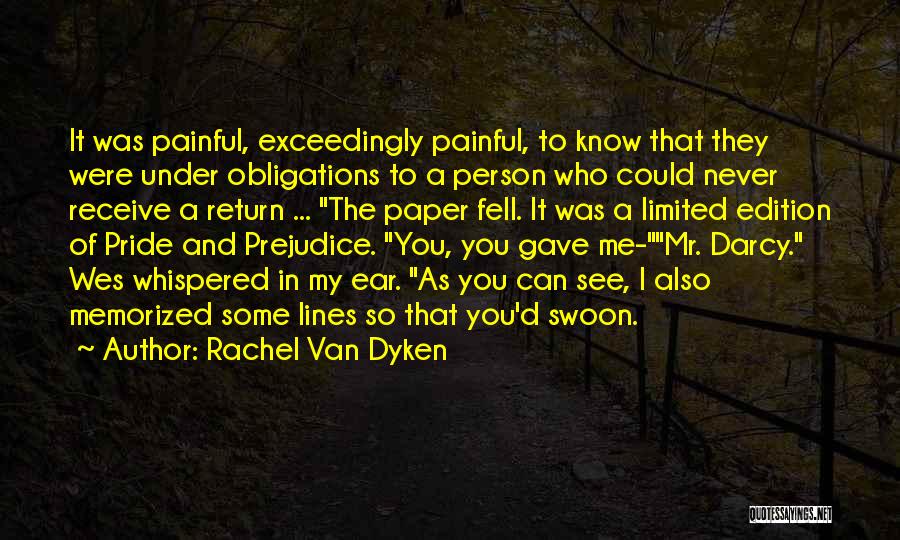 It was painful, exceedingly painful, to know that they were under obligations to a person who could never receive a return ... "The paper fell. It was a limited edition of Pride and Prejudice. "You, you gave me-""Mr. Darcy." Wes whispered in my ear. "As you can see, I also memorized some lines so that you'd swoon.

~ Author: Rachel Van Dyken

QUOTESSAYINGS.NET